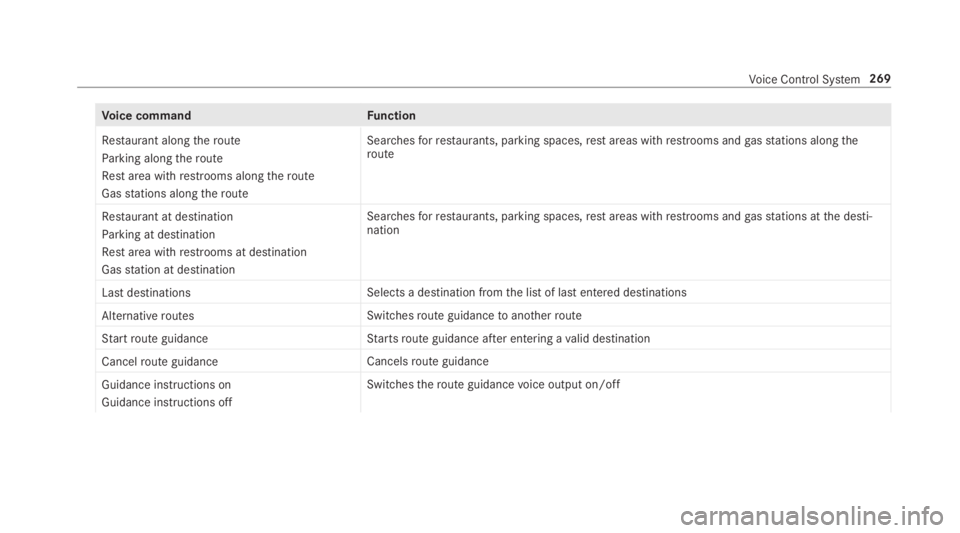 Voice Control System 269

| Voice command | Function |
|---|---|
| Restaurant along the route<br>Parking along the route<br>Rest area with restrooms along the route<br>Gas stations along the route | Searches for restaurants, parking spaces, rest areas with restrooms and gas stations along the route |
| Restaurant at destination<br>Parking at destination<br>Rest area with restrooms at destination<br>Gas station at destination | Searches for restaurants, parking spaces, rest areas with restrooms and gas stations at the destination |
| Last destinations | Selects a destination from the list of last entered destinations |
| Alternative routes | Switches route guidance to another route |
| Start route guidance | Starts route guidance after entering a valid destination |
| Cancel route guidance | Cancels route guidance |
| Guidance instructions on<br>Guidance instructions off | Switches the route guidance voice output on/off |

carmanualsonline.info